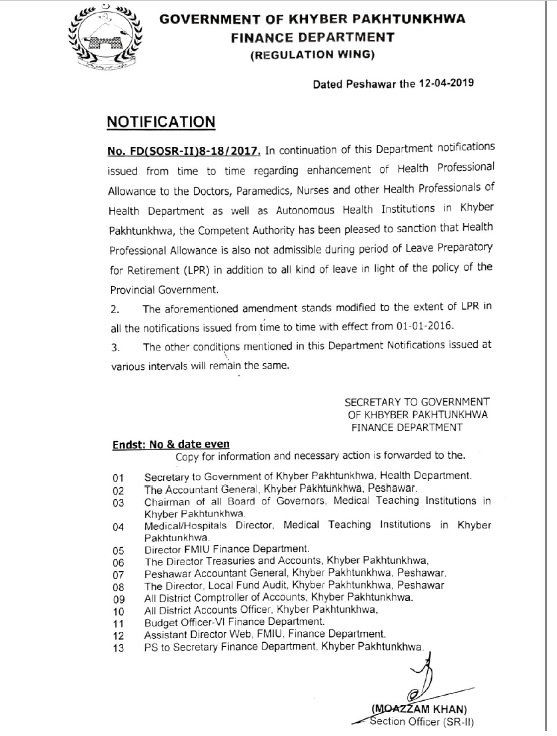 GOVERNMENT OF KHYBER PAKHTUNKHWA
FINANCE DEPARTMENT
(REGULATION WING)

Dated Peshawar the 12-04-2019

NOTIFICATION

No. FD(SOSR-II)8-18/2017. In continuation of this Department notifications issued from time to time regarding enhancement of Health Professional Allowance to the Doctors, Paramedics, Nurses and other Health Professionals of Health Department as well as Autonomous Health Institutions in Khyber Pakhtunkhwa, the Competent Authority has been pleased to sanction that Health Professional Allowance is also not admissible during period of Leave Preparatory for Retirement (LPR) in addition to all kind of leave in light of the policy of the Provincial Government.

2. The aforementioned amendment stands modified to the extent of LPR in all the notifications issued from time to time with effect from 01-01-2016.

3. The other conditions mentioned in this Department Notifications issued at various intervals will remain the same.

SECRETARY TO GOVERNMENT
OF KHBYBER PAKHTUNKHWA
FINANCE DEPARTMENT

Endst: No & date even
Copy for information and necessary action is forwarded to the.

01 Secretary to Government of Khyber Pakhtunkhwa, Health Department.
02 The Accountant General, Khyber Pakhtunkhwa, Peshawar.
03 Chairman of all Board of Governors, Medical Teaching Institutions in Khyber Pakhtunkhwa.
04 Medical/Hospitals Director, Medical Teaching Institutions in Khyber Pakhtunkhwa.
05 Director FMIU Finance Department.
06 The Director Treasuries and Accounts, Khyber Pakhtunkhwa,
07 Peshawar Accountant General, Khyber Pakhtunkhwa, Peshawar.
08 The Director, Local Fund Audit, Khyber Pakhtunkhwa, Peshawar
09 All District Comptroller of Accounts, Khyber Pakhtunkhwa.
10 All District Accounts Officer, Khyber Pakhtunkhwa,
11 Budget Officer-VI Finance Department.
12 Assistant Director Web, FMIU, Finance Department.
13 PS to Secretary Finance Department, Khyber Pakhtunkhwa.

(MOAZZAM KHAN)
Section Officer (SR-II)